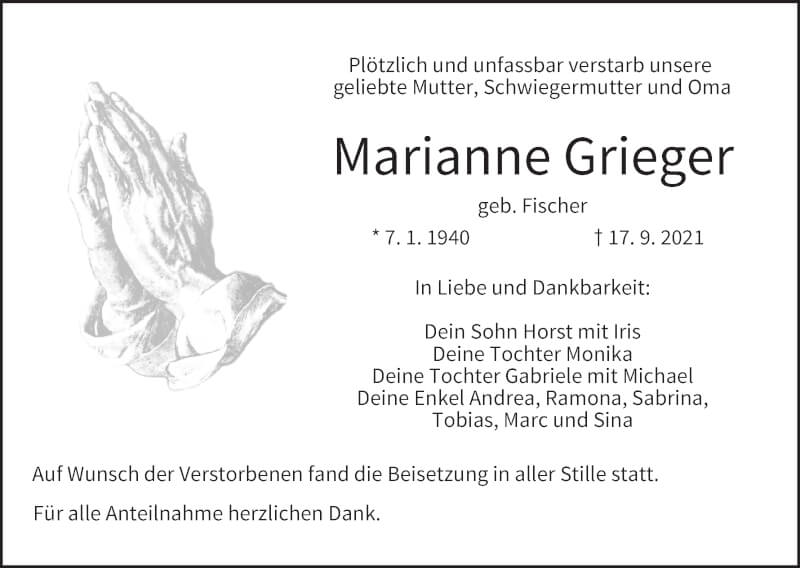 Plötzlich und unfassbar verstarb unsere
geliebte Mutter, Schwiegermutter und Oma

Marianne Grieger

geb. Fischer

* 7. 1. 1940 † 17. 9. 2021

In Liebe und Dankbarkeit:

Dein Sohn Horst mit Iris
Deine Tochter Monika
Deine Tochter Gabriele mit Michael
Deine Enkel Andrea, Ramona, Sabrina,
Tobias, Marc und Sina

Auf Wunsch der Verstorbenen fand die Beisetzung in aller Stille statt.

Für alle Anteilnahme herzlichen Dank.